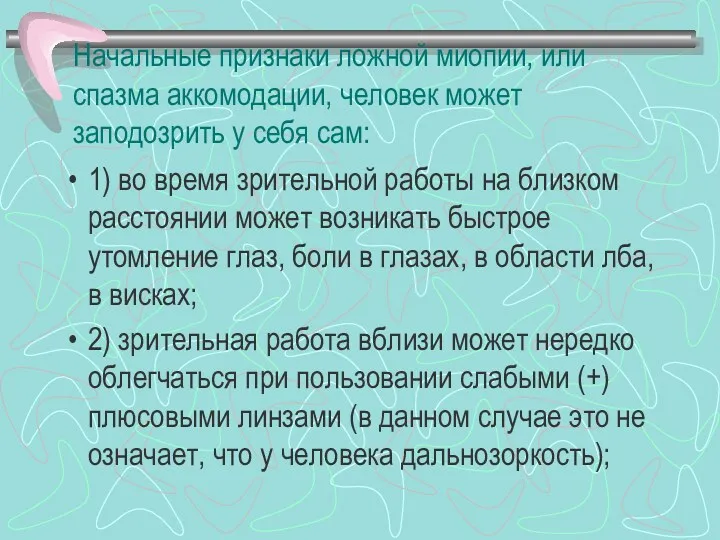 Начальные признаки ложной миопии, или спазма аккомодации, человек может заподозрить у себя сам:

• 1) во время зрительной работы на близком расстоянии может возникать быстрое утомление глаз, боли в глазах, в области лба, в висках;

• 2) зрительная работа вблизи может нередко облегчаться при пользовании слабыми (+) плюсовыми линзами (в данном случае это не означает, что у человека дальнозоркость);